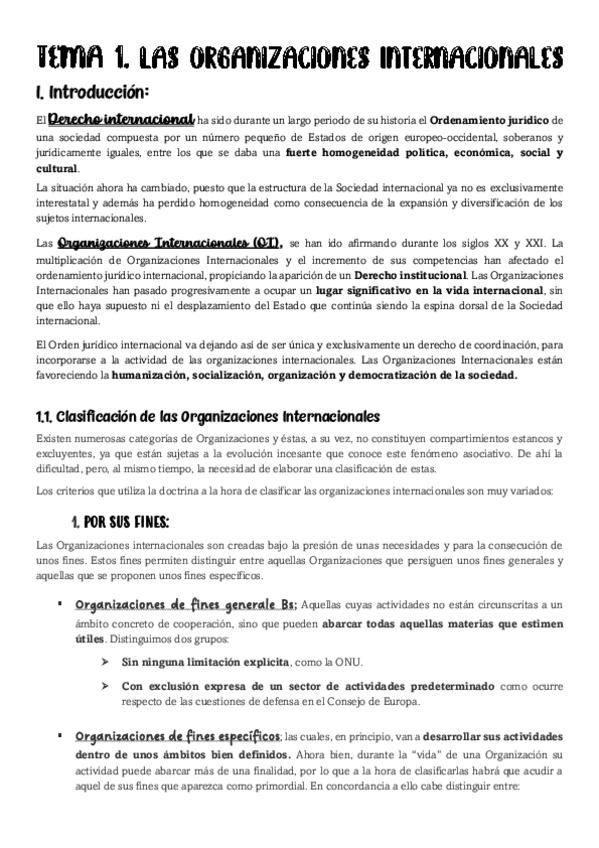 TEMA 1. LAS ORGANIZACIONES INTERNACIONALES

I. Introducción:

El Derecho internacional ha sido durante un largo periodo de su historia el Ordenamiento jurídico de una sociedad compuesta por un número pequeño de Estados de origen europeo-occidental, soberanos y jurídicamente iguales, entre los que se daba una fuerte homogeneidad política, económica, social y cultural.

La situación ahora ha cambiado, puesto que la estructura de la Sociedad internacional ya no es exclusivamente interestatal y además ha perdido homogeneidad como consecuencia de la expansión y diversificación de los sujetos internacionales.

Las Organizaciones Internacionales (OI), se han ido afirmando durante los siglos XX y XXI. La multiplicación de Organizaciones Internacionales y el incremento de sus competencias han afectado el ordenamiento jurídico internacional, propiciando la aparición de un Derecho institucional. Las Organizaciones Internacionales han pasado progresivamente a ocupar un lugar significativo en la vida internacional, sin que ello haya supuesto ni el desplazamiento del Estado que continúa siendo la espina dorsal de la Sociedad internacional.

El Orden jurídico internacional va dejando así de ser única y exclusivamente un derecho de coordinación, para incorporarse a la actividad de las organizaciones internacionales. Las Organizaciones Internacionales están favoreciendo la humanización, socialización, organización y democratización de la sociedad.

1.1. Clasificación de las Organizaciones Internacionales

Existen numerosas categorías de Organizaciones y éstas, a su vez, no constituyen compartimientos estancos y excluyentes, ya que están sujetas a la evolución incesante que conoce este fenómeno asociativo. De ahí la dificultad, pero, al mismo tiempo, la necesidad de elaborar una clasificación de estas.

Los criterios que utiliza la doctrina a la hora de clasificar las organizaciones internacionales son muy variados:

1. POR SUS FINES:

Las Organizaciones internacionales son creadas bajo la presión de unas necesidades y para la consecución de unos fines. Estos fines permiten distinguir entre aquellas Organizaciones que persiguen unos fines generales y aquellas que se proponen unos fines específicos.

▪ Organizaciones de fines generale Bs; Aquellas cuyas actividades no están circunscritas a un ámbito concreto de cooperación, sino que pueden abarcar todas aquellas materias que estimen útiles. Distinguimos dos grupos:

➢ Sin ninguna limitación explícita, como la ONU.

➢ Con exclusión expresa de un sector de actividades predeterminado como ocurre respecto de las cuestiones de defensa en el Consejo de Europa.

▪ Organizaciones de fines específicos; las cuales, en principio, van a desarrollar sus actividades dentro de unos ámbitos bien definidos. Ahora bien, durante la "vida" de una Organización su actividad puede abarcar más de una finalidad, por lo que a la hora de clasificarlas habrá que acudir a aquel de sus fines que aparezca como primordial. En concordancia a ello cabe distinguir entre: